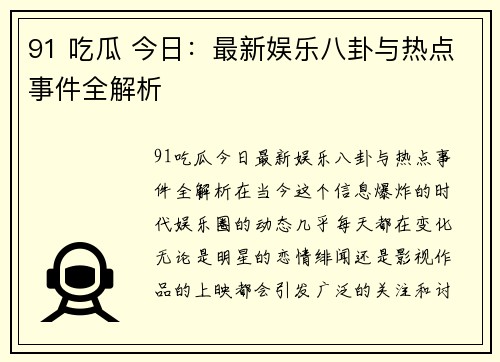 91 吃瓜 今日：最新娱乐八卦与热点事件全解析

91吃瓜今日最新娱乐八卦与热点事件全解析在当今这个信息爆炸的时代娱乐圈的动态几乎每天都在变化无论是明星的恋情绯闻还是影视作品的上映都会引发广泛的关注和讨